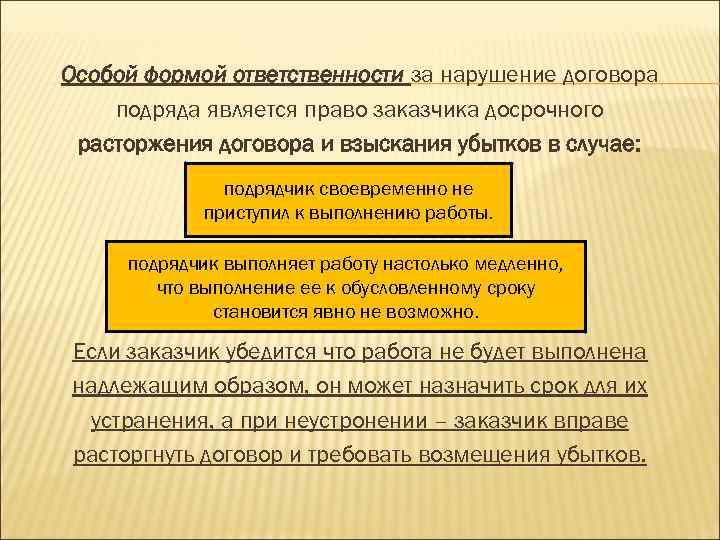 Особой формой ответственности за нарушение договора подряда является право заказчика досрочного расторжения договора и взыскания убытков в случае:

подрядчик своевременно не приступил к выполнению работы.

подрядчик выполняет работу настолько медленно, что выполнение ее к обусловленному сроку становится явно не возможно.

Если заказчик убедится что работа не будет выполнена надлежащим образом, он может назначить срок для их устранения, а при неустронении – заказчик вправе расторгнуть договор и требовать возмещения убытков.